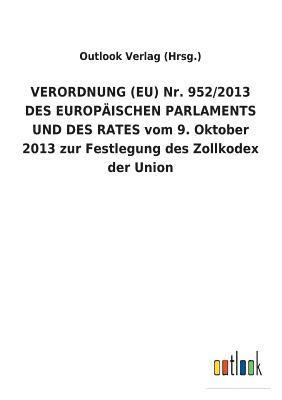 Outlook Verlag (Hrsg.)

VERORDNUNG (EU) Nr. 952/2013 DES EUROPÄISCHEN PARLAMENTS UND DES RATES vom 9. Oktober 2013 zur Festlegung des Zollkodex der Union

outlook